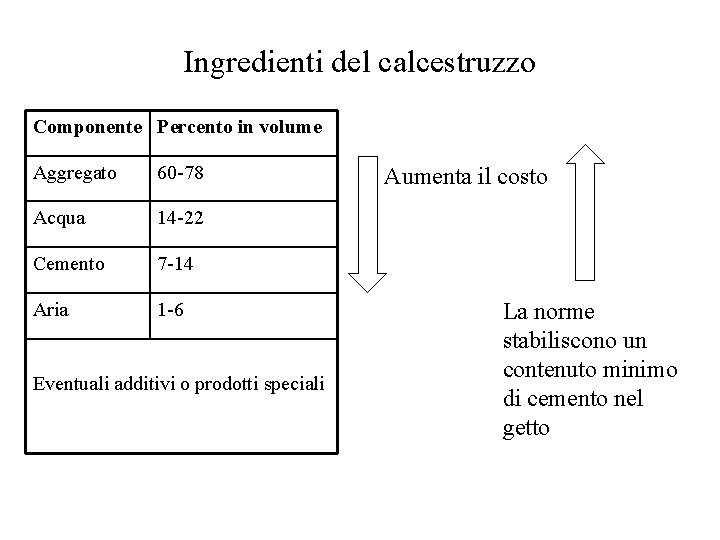 Ingredienti del calcestruzzo

| Componente | Percento in volume |
|---|---|
| Aggregato | 60-78 |
| Acqua | 14-22 |
| Cemento | 7-14 |
| Aria | 1-6 |
| Eventuali additivi o prodotti speciali | |

Aumenta il costo

La norme stabiliscono un contenuto minimo di cemento nel getto